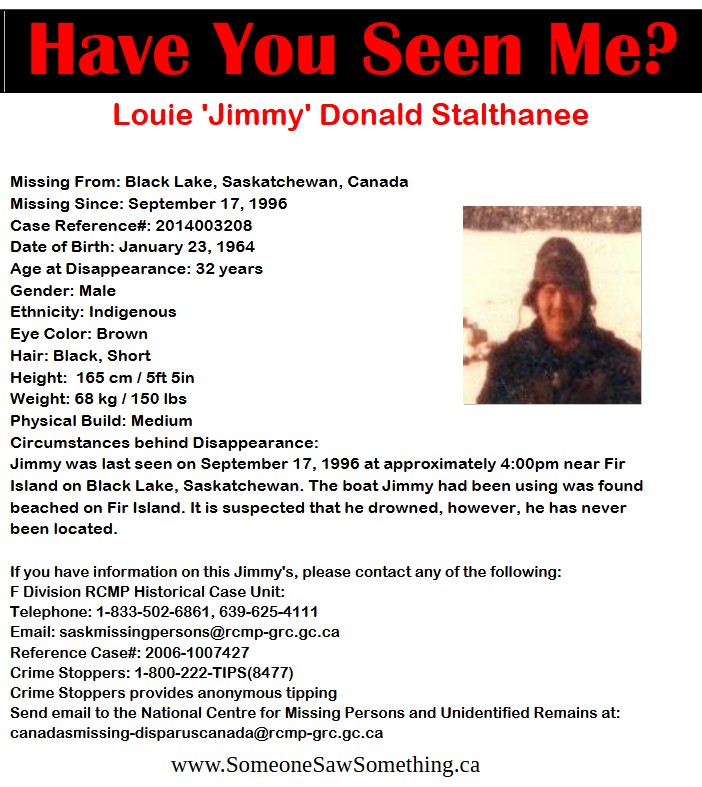 Have You Seen Me?

Louie 'Jimmy' Donald Stalthanee

Missing From: Black Lake, Saskatchewan, Canada
Missing Since: September 17, 1996
Case Reference#: 2014003208
Date of Birth: January 23, 1964
Age at Disappearance: 32 years
Gender: Male
Ethnicity: Indigenous
Eye Color: Brown
Hair: Black, Short
Height: 165 cm / 5ft 5in
Weight: 68 kg / 150 lbs
Physical Build: Medium
Circumstances behind Disappearance:
Jimmy was last seen on September 17, 1996 at approximately 4:00pm near Fir Island on Black Lake, Saskatchewan. The boat Jimmy had been using was found beached on Fir Island. It is suspected that he drowned, however, he has never been located.

If you have information on this Jimmy's, please contact any of the following:
F Division RCMP Historical Case Unit:
Telephone: 1-833-502-6861, 639-625-4111
Email: saskmissingpersons@rcmp-grc.gc.ca
Reference Case#: 2006-1007427
Crime Stoppers: 1-800-222-TIPS(8477)
Crime Stoppers provides anonymous tipping
Send email to the National Centre for Missing Persons and Unidentified Remains at:
canadasmissing-disparuscanada@rcmp-grc.gc.ca

www.SomeoneSawSomething.ca